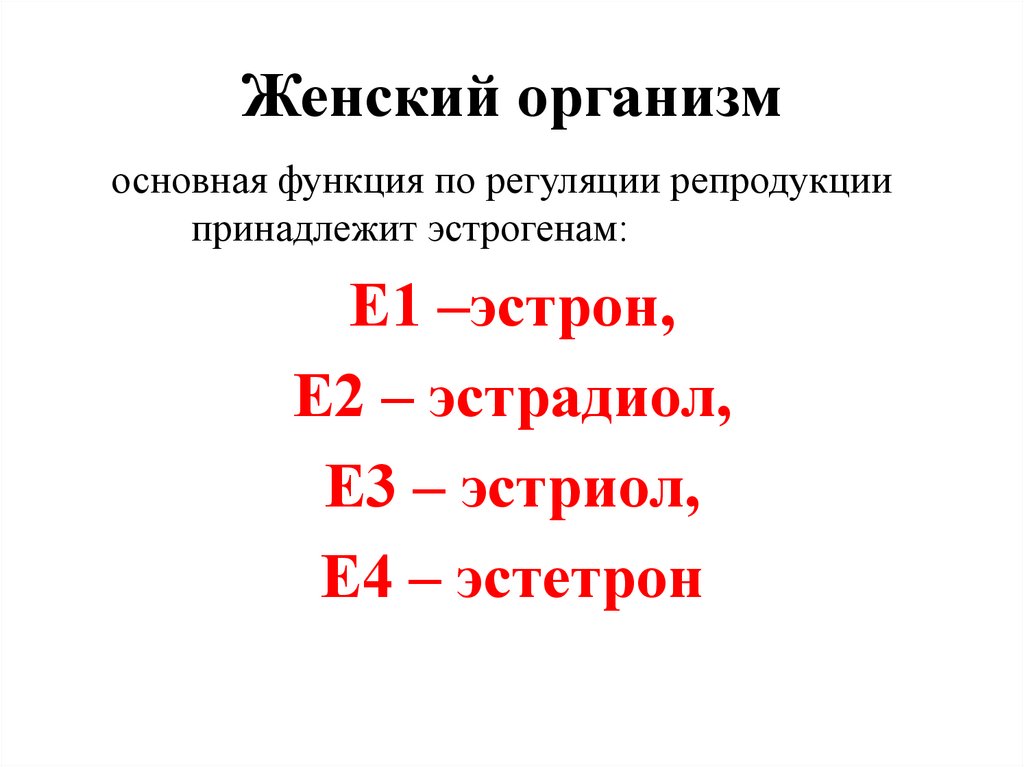 Женский организм

основная функция по регуляции репродукции принадлежит эстрогенам:

Е1 –эстрон,

Е2 – эстрадиол,

Е3 – эстриол,

Е4 – эстетрон